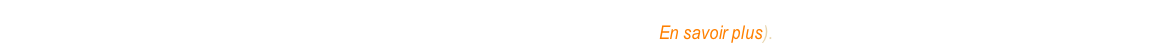 En savoir plus).